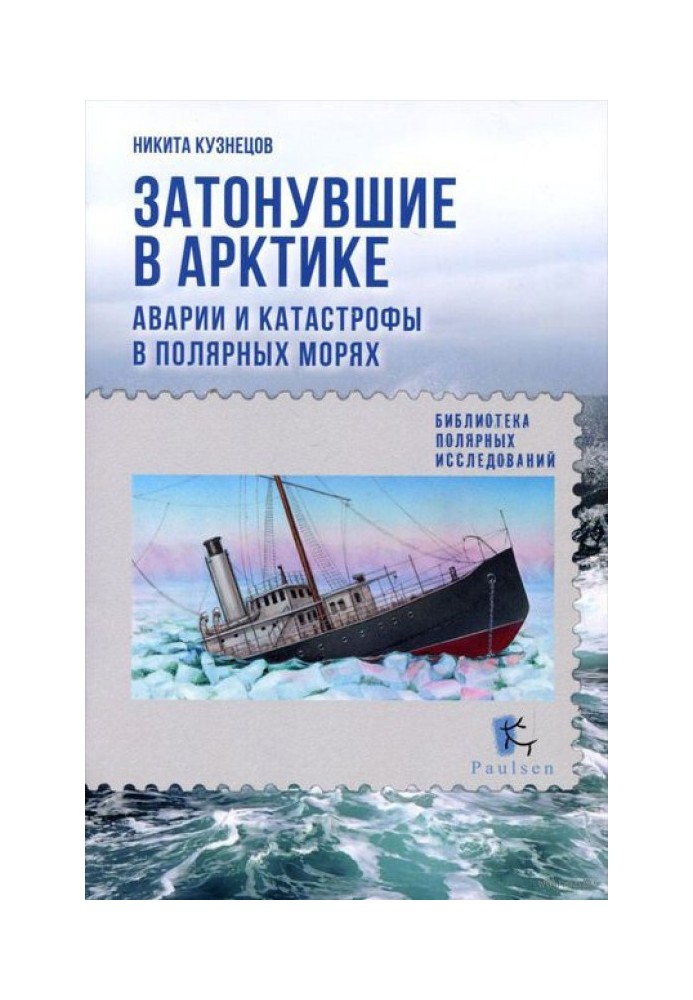 НИКИТА КУЗНЕЦОВ

ЗАТОНУВШИЕ В АРКТИКЕ

АВАРИИ И КАТАСТРОФЫ В ПОЛЯРНЫХ МОРЯХ

БИБЛИОТЕКА ПОЛЯРНЫХ ИССЛЕДОВАНИЙ

Paulsen